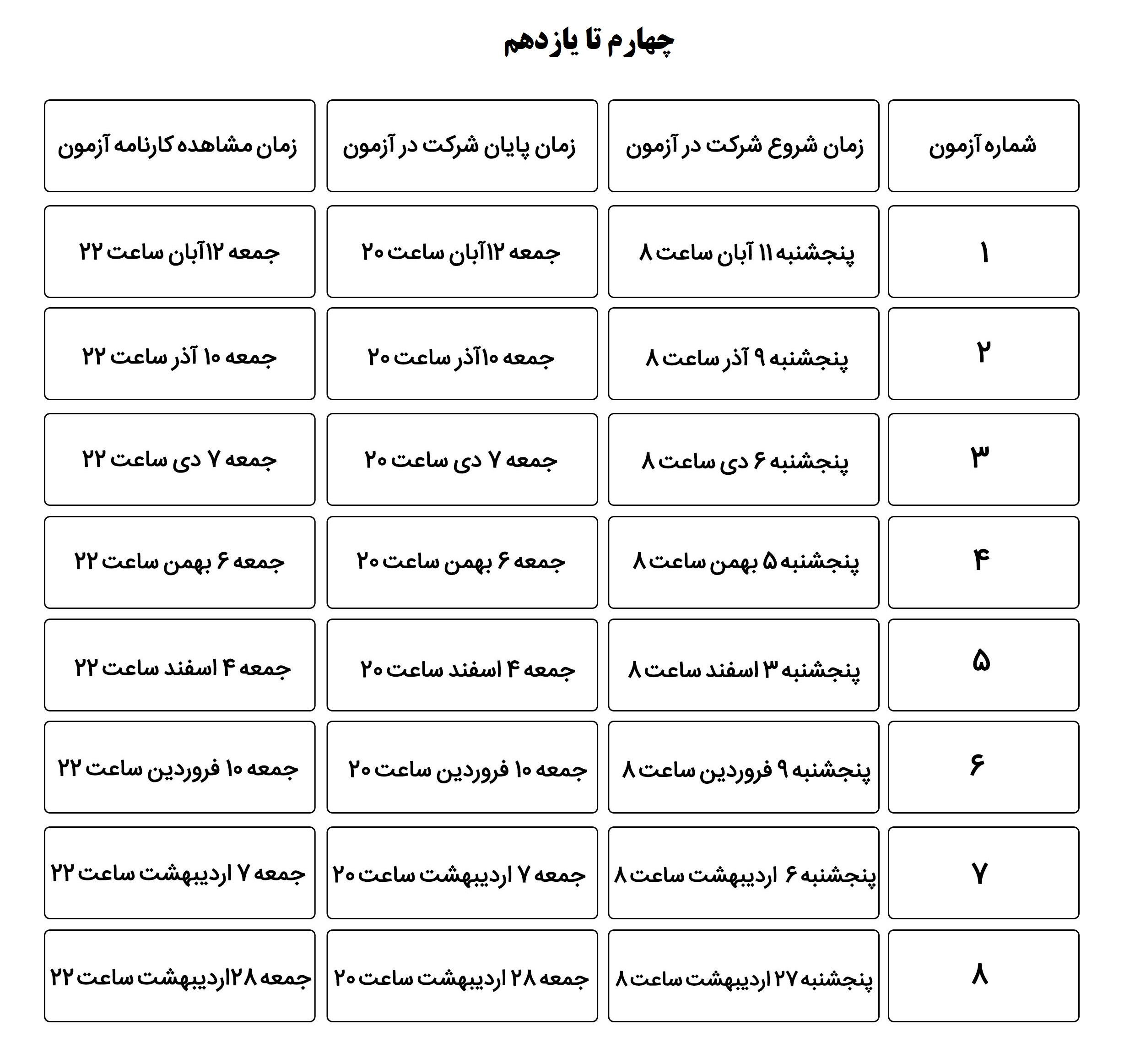 چهارم تا یازدهم

| شماره آزمون | زمان شروع شرکت در آزمون | زمان پایان شرکت در آزمون | زمان مشاهده کارنامه آزمون |
|---|---|---|---|
| ۱ | پنجشنبه ۱۱ آبان ساعت ۸ | جمعه ۱۲آبان ساعت ۲۰ | جمعه ۱۲آبان ساعت ۲۲ |
| ۲ | پنجشنبه ۹ آذر ساعت ۸ | جمعه ۱۰آذر ساعت ۲۰ | جمعه ۱۰ آذر ساعت ۲۲ |
| ۳ | پنجشنبه ۶ دی ساعت ۸ | جمعه ۷ دی ساعت ۲۰ | جمعه ۷ دی ساعت ۲۲ |
| ۴ | پنجشنبه ۵ بهمن ساعت ۸ | جمعه ۶ بهمن ساعت ۲۰ | جمعه ۶ بهمن ساعت ۲۲ |
| ۵ | پنجشنبه ۳ اسفند ساعت ۸ | جمعه ۴ اسفند ساعت ۲۰ | جمعه ۴ اسفند ساعت ۲۲ |
| ۶ | پنجشنبه ۹ فروردین ساعت ۸ | جمعه ۱۰ فروردین ساعت ۲۰ | جمعه ۱۰ فروردین ساعت ۲۲ |
| ۷ | پنجشنبه ۶ اردیبهشت ساعت ۸ | جمعه ۷ اردیبهشت ساعت ۲۰ | جمعه ۷ اردیبهشت ساعت ۲۲ |
| ۸ | پنجشنبه ۲۷ اردیبهشت ساعت ۸ | جمعه ۲۸ اردیبهشت ساعت ۲۰ | جمعه ۲۸اردیبهشت ساعت ۲۲ |